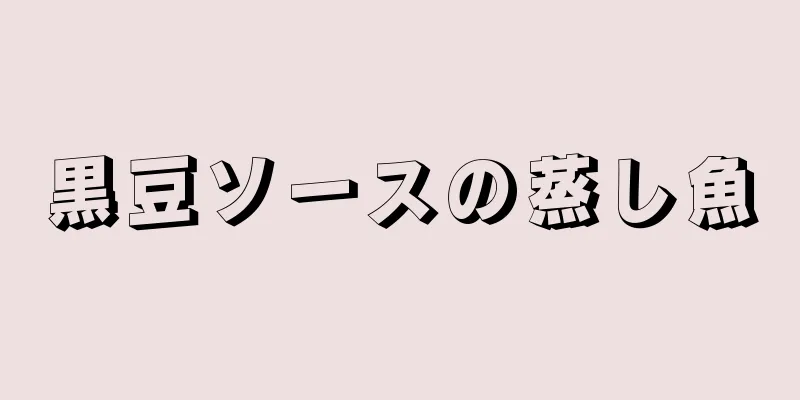 黒豆ソースの蒸し魚